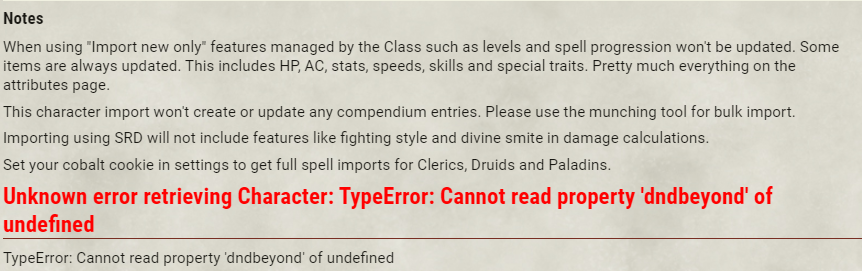 Notes

When using "Import new only" features managed by the Class such as levels and spell progression won't be updated. Some items are always updated. This includes HP, AC, stats, speeds, skills and special traits. Pretty much everything on the attributes page.

This character import won't create or update any compendium entries. Please use the munching tool for bulk import.

Importing using SRD will not include features like fighting style and divine smite in damage calculations.

Set your cobalt cookie in settings to get full spell imports for Clerics, Druids and Paladins.

Unknown error retrieving Character: TypeError: Cannot read property 'dndbeyond' of undefined

TypeError: Cannot read property 'dndbeyond' of undefined